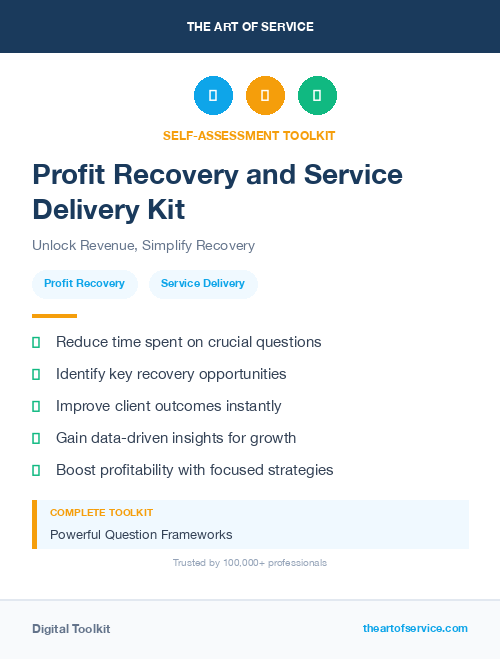 THE ART OF SERVICE

SELF-ASSESSMENT TOOLKIT

Profit Recovery and Service Delivery Kit

Unlock Revenue, Simplify Recovery

Profit Recovery

Service Delivery

Reduce time spent on crucial questions

Identify key recovery opportunities

Improve client outcomes instantly

Gain data-driven insights for growth

Boost profitability with focused strategies

COMPLETE TOOLKIT

Powerful Question Frameworks

Trusted by 100,000+ professionals

Digital Toolkit

theartofservice.com